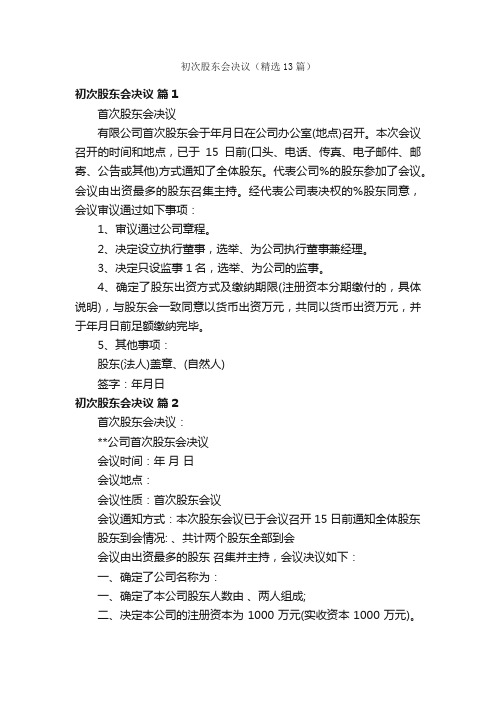 初次股东会决议（精选13篇）

初次股东会决议 篇1

首次股东会决议

有限公司首次股东会于年月日在公司办公室(地点)召开。本次会议召开的时间和地点，已于 15 日前(口头、电话、传真、电子邮件、邮寄、公告或其他)方式通知了全体股东。代表公司%的股东参加了会议。会议由出资最多的股东召集主持。经代表公司表决权的%股东同意，会议审议通过如下事项：

1、审议通过公司章程。

2、决定设立执行董事，选举、为公司执行董事兼经理。

3、决定只设监事 1 名，选举、为公司的监事。

4、确定了股东出资方式及缴纳期限(注册资本分期缴付的，具体说明)，与股东会一致同意以货币出资万元，共同以货币出资万元，并于年月日前足额缴纳完毕。

5、其他事项：

股东(法人)盖章、(自然人)

签字：年月日

初次股东会决议 篇2

首次股东会决议：

**公司首次股东会决议

会议时间：年 月 日

会议地点：

会议性质：首次股东会议

会议通知方式：本次股东会议已于会议召开 15 日前通知全体股东

股东到会情况: 、共计两个股东全部到会

会议由出资最多的股东 召集并主持，会议决议如下：

一、确定了公司名称为：

一、确定了本公司股东人数由 、两人组成;

二、决定本公司的注册资本为 1000 万元(实收资本 1000 万元)。